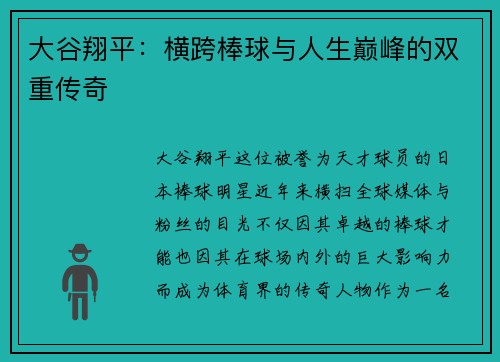 大谷翔平：横跨棒球与人生巅峰的双重传奇

大谷翔平这位被誉为天才球员的日本棒球明星近年来横扫全球媒体与粉丝的目光不仅因其卓越的棒球才能也因其在球场内外的巨大影响力而成为体育界的传奇人物作为一名